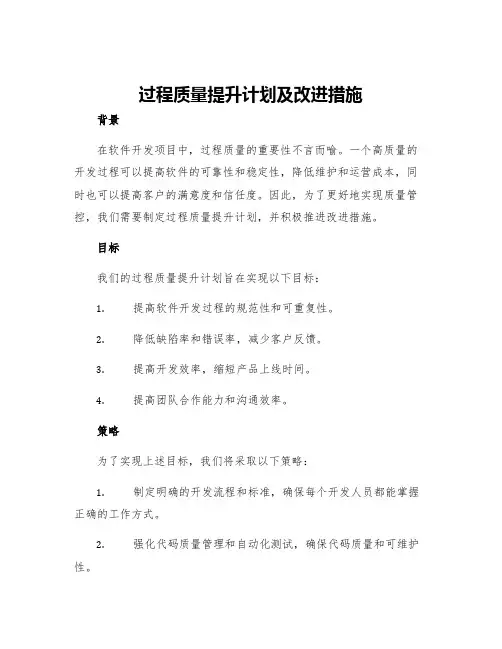 过程质量提升计划及改进措施

背景

在软件开发项目中，过程质量的重要性不言而喻。一个高质量的开发过程可以提高软件的可靠性和稳定性，降低维护和运营成本，同时也可以提高客户的满意度和信任度。因此，为了更好地实现质量管控，我们需要制定过程质量提升计划，并积极推进改进措施。

目标

我们的过程质量提升计划旨在实现以下目标：

1. 提高软件开发过程的规范性和可重复性。

2. 降低缺陷率和错误率，减少客户反馈。

3. 提高开发效率，缩短产品上线时间。

4. 提高团队合作能力和沟通效率。

策略

为了实现上述目标，我们将采取以下策略：

1. 制定明确的开发流程和标准，确保每个开发人员都能掌握正确的工作方式。

2. 强化代码质量管理和自动化测试，确保代码质量和可维护性。